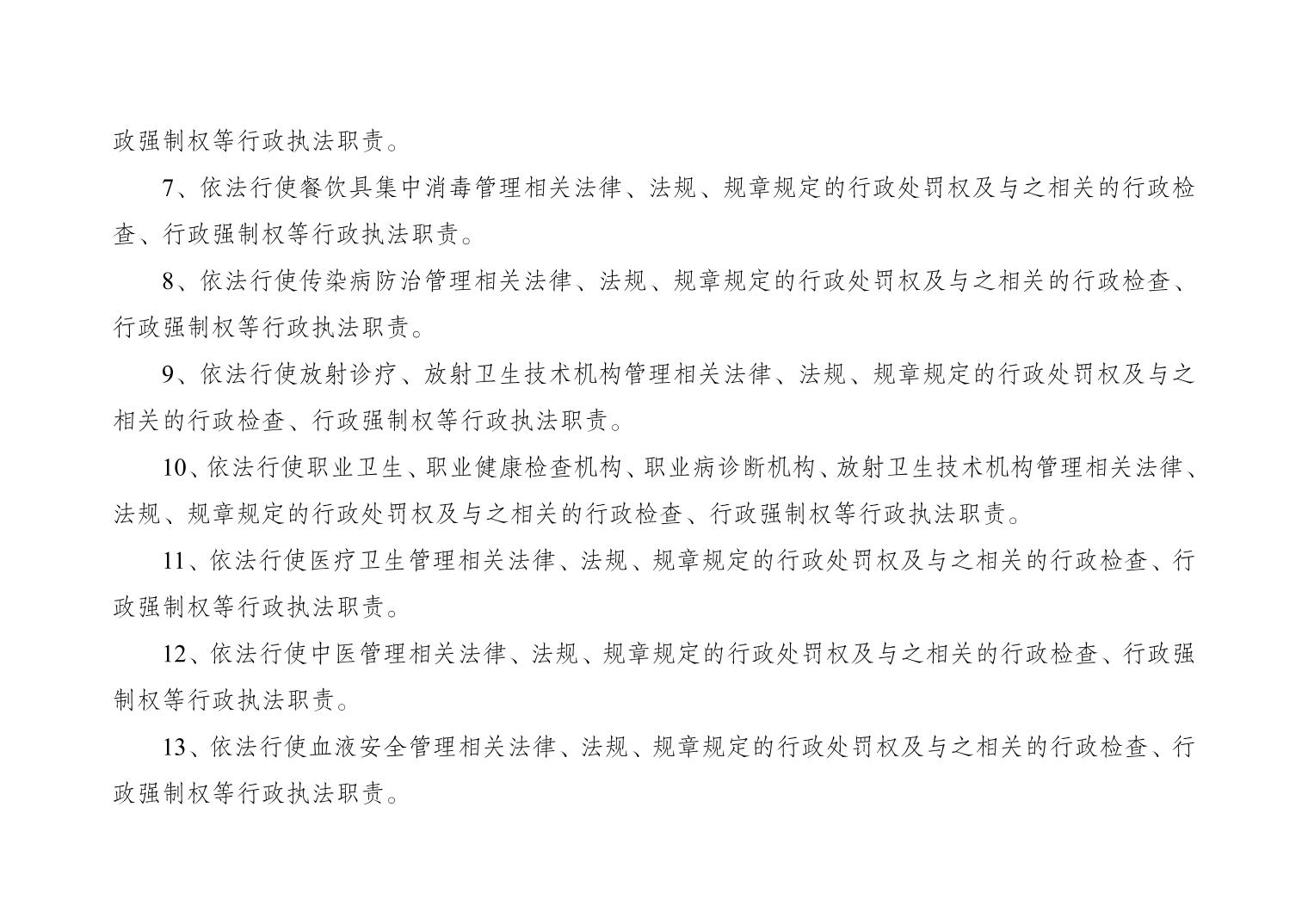 政强制权等行政执法职责。

7、依法行使餐饮具集中消毒管理相关法律、法规、规章规定的行政处罚权及与之相关的行政检查、行政强制权等行政执法职责。

8、依法行使传染病防治管理相关法律、法规、规章规定的行政处罚权及与之相关的行政检查、行政强制权等行政执法职责。

9、依法行使放射诊疗、放射卫生技术机构管理相关法律、法规、规章规定的行政处罚权及与之相关的行政检查、行政强制权等行政执法职责。

10、依法行使职业卫生、职业健康检查机构、职业病诊断机构、放射卫生技术机构管理相关法律、法规、规章规定的行政处罚权及与之相关的行政检查、行政强制权等行政执法职责。

11、依法行使医疗卫生管理相关法律、法规、规章规定的行政处罚权及与之相关的行政检查、行政强制权等行政执法职责。

12、依法行使中医管理相关法律、法规、规章规定的行政处罚权及与之相关的行政检查、行政强制权等行政执法职责。

13、依法行使血液安全管理相关法律、法规、规章规定的行政处罚权及与之相关的行政检查、行政强制权等行政执法职责。